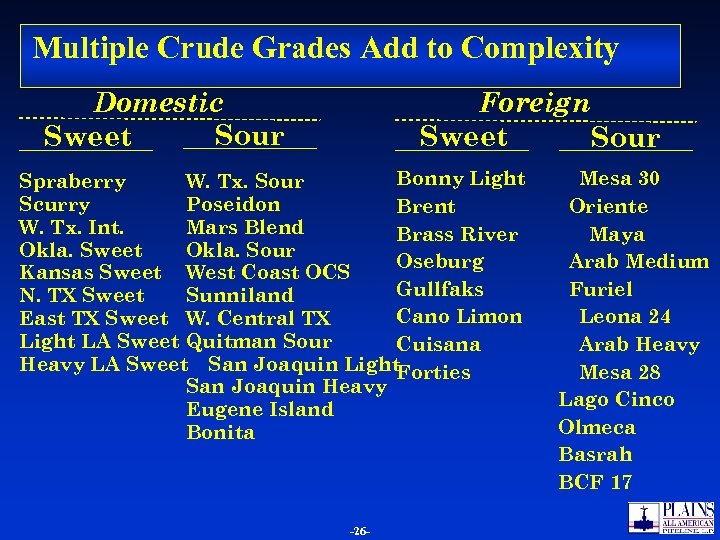 Multiple Crude Grades Add to Complexity

Domestic

Sweet

Spraberry
Scurry
W. Tx. Int.
Okla. Sweet
Kansas Sweet
N. TX Sweet
East TX Sweet
Light LA Sweet
Heavy LA Sweet

Sour

W. Tx. Sour
Poseidon
Mars Blend
Okla. Sour
West Coast OCS
Sunniland
W. Central TX
Quitman Sour
San Joaquin Light
San Joaquin Heavy
Eugene Island
Bonita

Foreign

Sweet

Bonny Light
Brent
Brass River
Oseburg
Gullfaks
Cano Limon
Cuisana
Forties

Sour

Mesa 30
Oriente
Maya
Arab Medium
Furiel
Leona 24
Arab Heavy
Mesa 28
Lago Cinco
Olmeca
Basrah
BCF 17

-26-

PLAINS ALL AMERICAN PIPELINE, L.P.